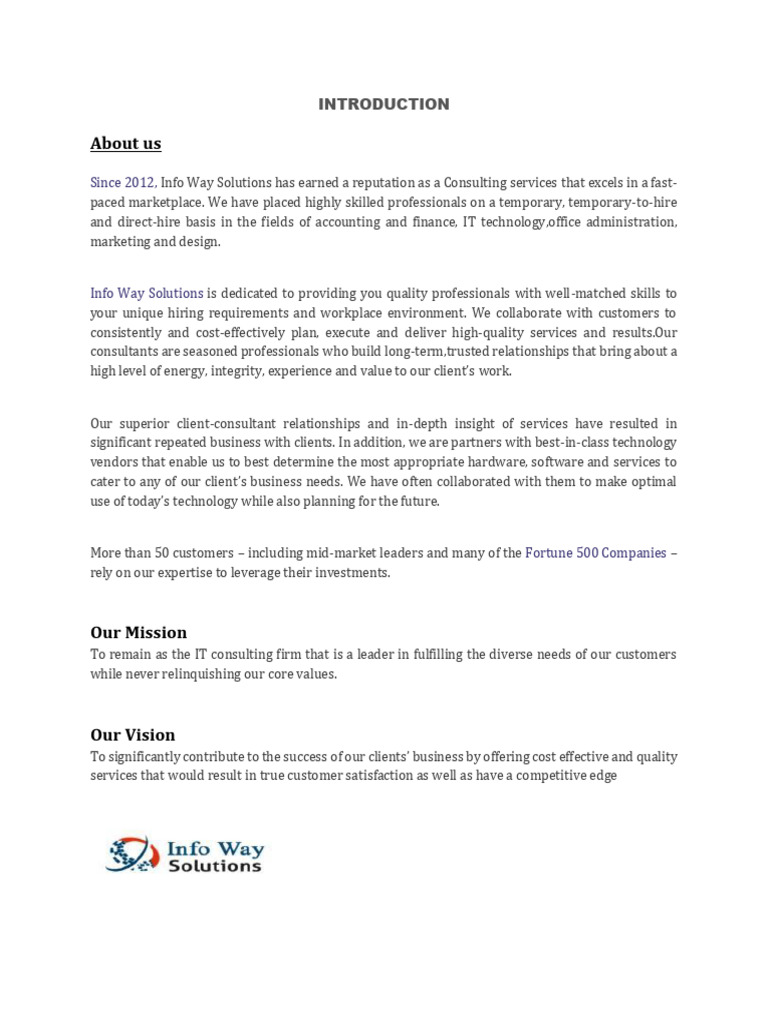 INTRODUCTION

About us

Since 2012, Info Way Solutions has earned a reputation as a Consulting services that excels in a fast-paced marketplace. We have placed highly skilled professionals on a temporary, temporary-to-hire and direct-hire basis in the fields of accounting and finance, IT technology,office administration, marketing and design.

Info Way Solutions is dedicated to providing you quality professionals with well-matched skills to your unique hiring requirements and workplace environment. We collaborate with customers to consistently and cost-effectively plan, execute and deliver high-quality services and results.Our consultants are seasoned professionals who build long-term,trusted relationships that bring about a high level of energy, integrity, experience and value to our client's work.

Our superior client-consultant relationships and in-depth insight of services have resulted in significant repeated business with clients. In addition, we are partners with best-in-class technology vendors that enable us to best determine the most appropriate hardware, software and services to cater to any of our client's business needs. We have often collaborated with them to make optimal use of today's technology while also planning for the future.

More than 50 customers – including mid-market leaders and many of the Fortune 500 Companies – rely on our expertise to leverage their investments.

Our Mission
To remain as the IT consulting firm that is a leader in fulfilling the diverse needs of our customers while never relinquishing our core values.

Our Vision
To significantly contribute to the success of our clients' business by offering cost effective and quality services that would result in true customer satisfaction as well as have a competitive edge

Info Way Solutions